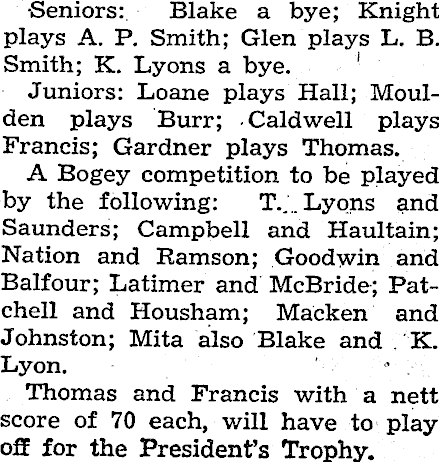 Seniors: Blake a bye; Knight plays A. P. Smith; Glen plays L. B. Smith; K. Lyons a bye.

Juniors: Loane plays Hall; Moulden plays Burr; Caldwell plays Francis; Gardner plays Thomas.

A Bogey competition to be played by the following: T. Lyons and Saunders; Campbell and Haultain; Nation and Ramson; Goodwin and Balfour; Latimer and McBride; Patchell and Housham; Macken and Johnston; Mita also Blake and K. Lyon.

Thomas and Francis with a nett score of 70 each, will have to play off for the President's Trophy.